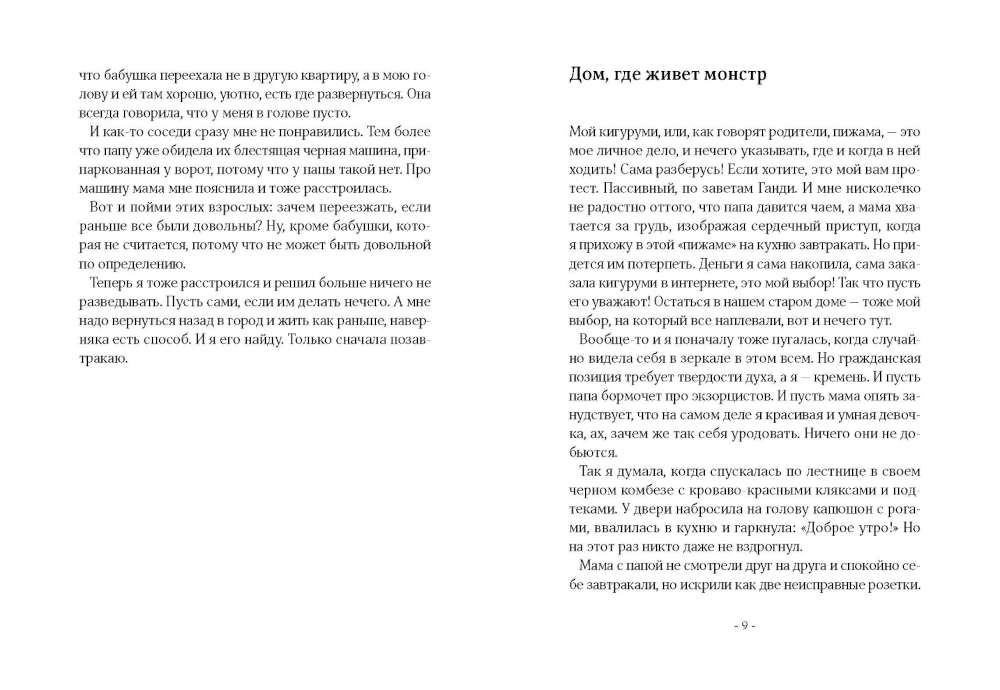 что бабушка переехала не в другую квартиру, а в мою голову и ей там хорошо, уютно, есть где развернуться. Она всегда говорила, что у меня в голове пусто.

И как-то соседи сразу мне не понравились. Тем более что папу уже обидела их блестящая черная машина, припаркованная у ворот, потому что у папы такой нет. Про машину мама мне пояснила и тоже расстроилась.

Вот и пойми этих взрослых: зачем переезжать, если раньше все были довольны? Ну, кроме бабушки, которая не считается, потому что не может быть довольной по определению.

Теперь я тоже расстроился и решил больше ничего не разведывать. Пусть сами, если им делать нечего. А мне надо вернуться назад в город и жить как раньше, наверняка есть способ. И я его найду. Только сначала позавтракаю.

Дом, где живет монстр

Мой кигуруми, или, как говорят родители, пижама, — это мое личное дело, и нечего указывать, где и когда в ней ходить! Сама разберусь! Если хотите, это мой вам протест. Пассивный, по заветам Ганди. И мне нисколечко не радостно оттого, что папа давится чаем, а мама хватается за грудь, изображая сердечный приступ, когда я прихожу в этой «пижаме» на кухню завтракать. Но придется им потерпеть. Деньги я сама накопила, сама заказала кигуруми в интернете, это мой выбор! Так что пусть его уважают! Остаться в нашем старом доме — тоже мой выбор, на который все наплевали, вот и нечего тут.

Вообще-то и я поначалу тоже пугалась, когда случайно видела себя в зеркале в этом всем. Но гражданская позиция требует твердости духа, а я — кремень. И пусть папа бормочет про экзорцистов. И пусть мама опять занудствует, что на самом деле я красивая и умная девочка, ах, зачем же так себя уродовать. Ничего они не добьются.

Так я думала, когда спускалась по лестнице в своем черном комбезе с кроваво-красными кляксами и подтеками. У двери набросила на голову капюшон с рогами, ввалилась в кухню и гаркнула: «Доброе утро!» Но на этот раз никто даже не вздрогнул.

Мама с папой не смотрели друг на друга и спокойно себе завтракали, но искрили как две неисправные розетки.

- 9 -